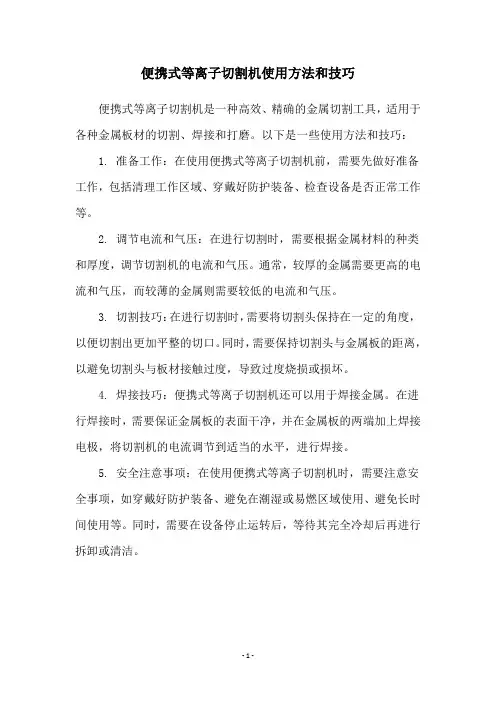 便携式等离子切割机使用方法和技巧

便携式等离子切割机是一种高效、精确的金属切割工具，适用于各种金属板材的切割、焊接和打磨。以下是一些使用方法和技巧：

1. 准备工作：在使用便携式等离子切割机前，需要先做好准备工作，包括清理工作区域、穿戴好防护装备、检查设备是否正常工作等。

2. 调节电流和气压：在进行切割时，需要根据金属材料的种类和厚度，调节切割机的电流和气压。通常，较厚的金属需要更高的电流和气压，而较薄的金属则需要较低的电流和气压。

3. 切割技巧：在进行切割时，需要将切割头保持在一定的角度，以便切割出更加平整的切口。同时，需要保持切割头与金属板的距离，以避免切割头与板材接触过度，导致过度烧损或损坏。

4. 焊接技巧：便携式等离子切割机还可以用于焊接金属。在进行焊接时，需要保证金属板的表面干净，并在金属板的两端加上焊接电极，将切割机的电流调节到适当的水平，进行焊接。

5. 安全注意事项：在使用便携式等离子切割机时，需要注意安全事项，如穿戴好防护装备、避免在潮湿或易燃区域使用、避免长时间使用等。同时，需要在设备停止运转后，等待其完全冷却后再进行拆卸或清洁。

- 1 -